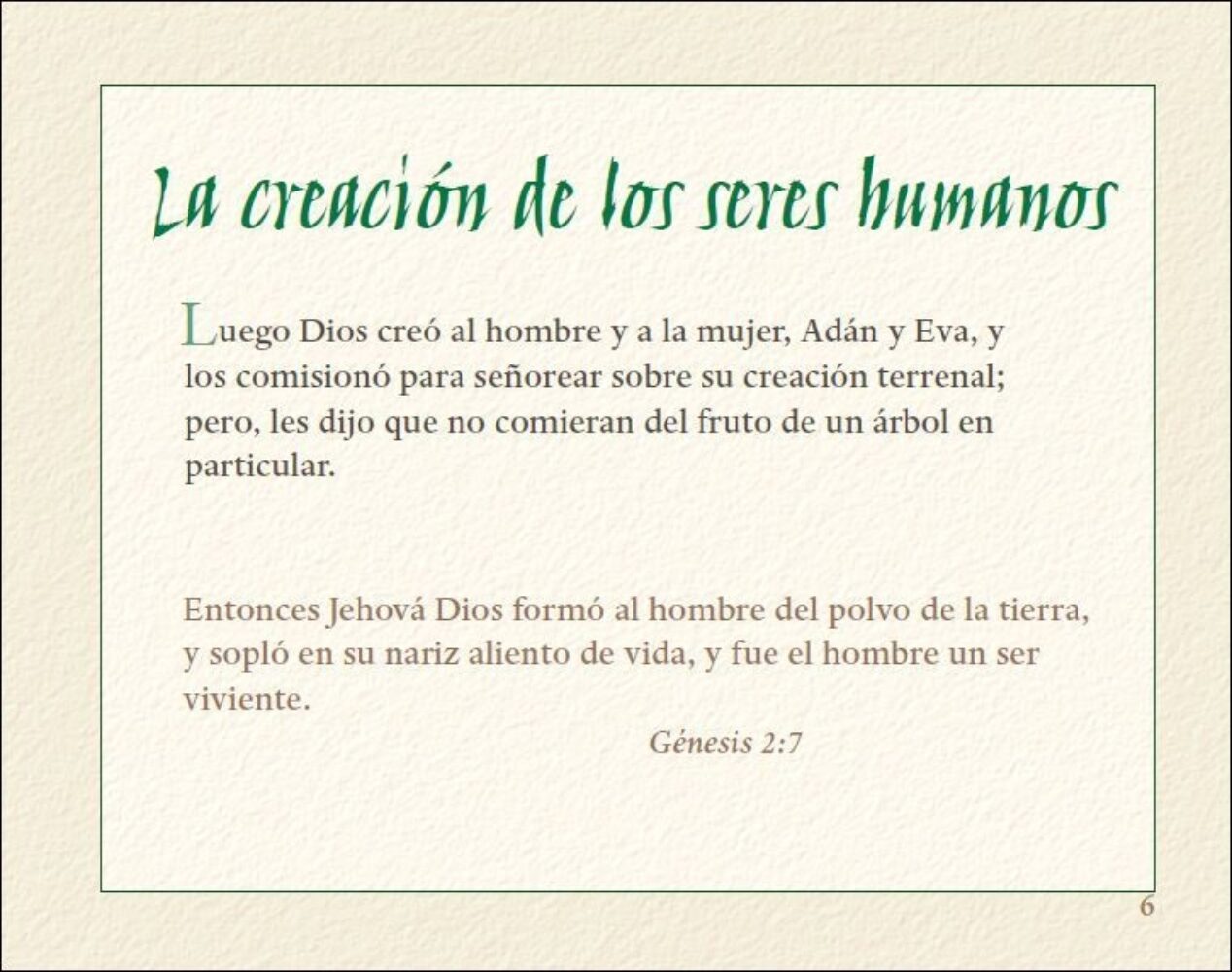 La creación de los seres humanos

Luego Dios creó al hombre y a la mujer, Adán y Eva, y los comisionó para señorear sobre su creación terrenal; pero, les dijo que no comieran del fruto de un árbol en particular.

Entonces Jehová Dios formó al hombre del polvo de la tierra, y sopló en su nariz aliento de vida, y fue el hombre un ser viviente.

Génesis 2:7

6